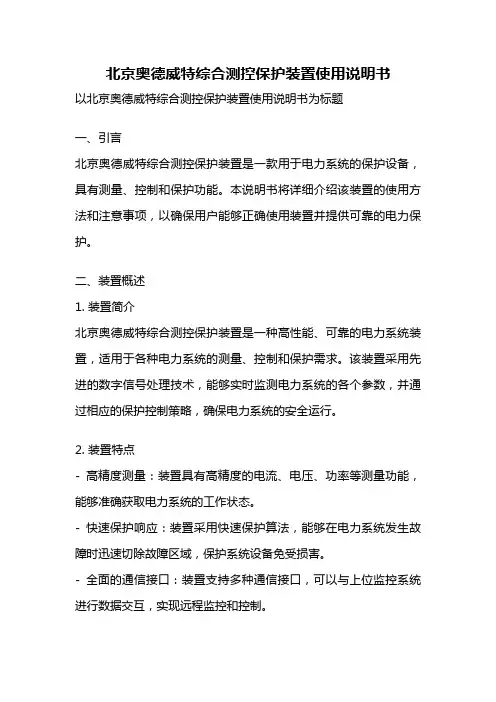 北京奥德威特综合测控保护装置使用说明书

以北京奥德威特综合测控保护装置使用说明书为标题

一、引言

北京奥德威特综合测控保护装置是一款用于电力系统的保护设备，具有测量、控制和保护功能。本说明书将详细介绍该装置的使用方法和注意事项，以确保用户能够正确使用装置并提供可靠的电力保护。

二、装置概述

1. 装置简介

北京奥德威特综合测控保护装置是一种高性能、可靠的电力系统装置，适用于各种电力系统的测量、控制和保护需求。该装置采用先进的数字信号处理技术，能够实时监测电力系统的各个参数，并通过相应的保护控制策略，确保电力系统的安全运行。

2. 装置特点

- 高精度测量：装置具有高精度的电流、电压、功率等测量功能，能够准确获取电力系统的工作状态。

- 快速保护响应：装置采用快速保护算法，能够在电力系统发生故障时迅速切除故障区域，保护系统设备免受损害。

- 全面的通信接口：装置支持多种通信接口，可以与上位监控系统进行数据交互，实现远程监控和控制。